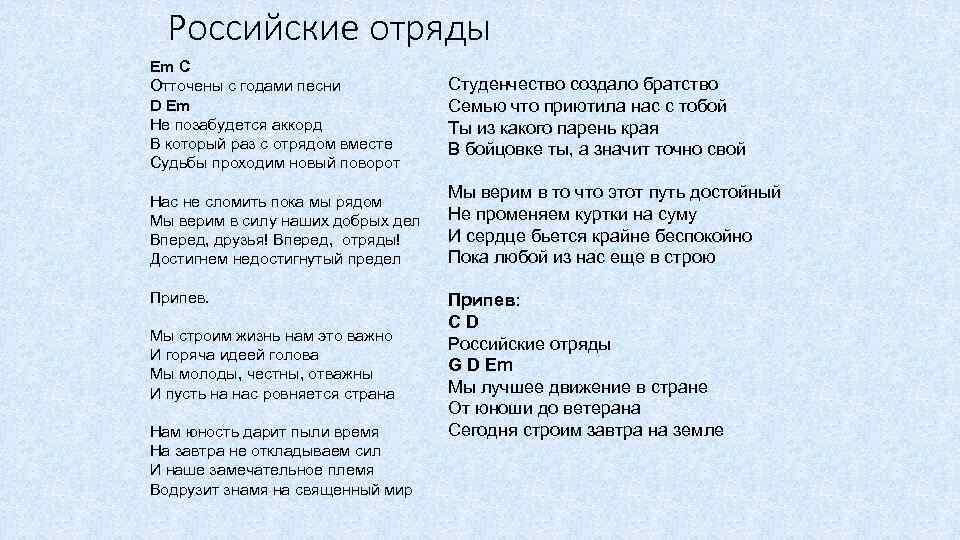 Российские отряды

Em C
Отточены с годами песни
D Em
Не позабудется аккорд
В который раз с отрядом вместе
Судьбы проходим новый поворот

Нас не сломить пока мы рядом
Мы верим в силу наших добрых дел
Вперед, друзья! Вперед, отряды!
Достигнем недостигнутый предел

Припев.

Мы строим жизнь нам это важно
И горяча идеей голова
Мы молоды, честны, отважны
И пусть на нас ровняется страна

Нам юность дарит пыли время
На завтра не откладываем сил
И наше замечательное племя
Водрузит знамя на священный мир

Студенчество создало братство
Семью что приютила нас с тобой
Ты из какого парень края
В бойцовке ты, а значит точно свой

Мы верим в то что этот путь достойный
Не променяем куртки на суму
И сердце бьется крайне беспокойно
Пока любой из нас еще в строю

Припев:
C D
Российские отряды
G D Em
Мы лучшее движение в стране
От юноши до ветерана
Сегодня строим завтра на земле